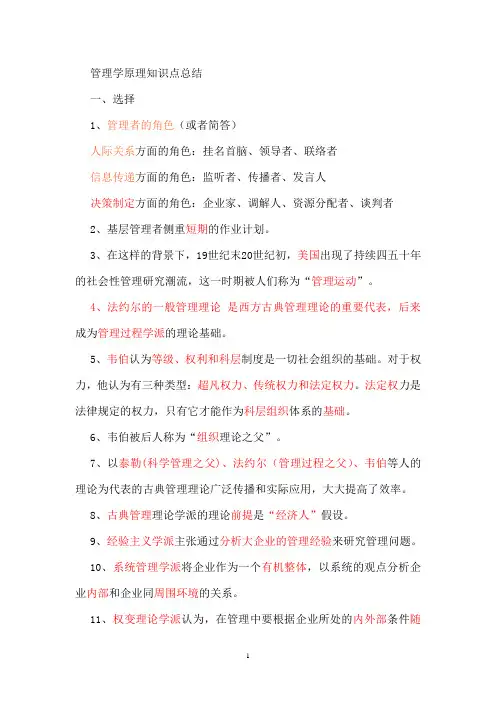 管理学原理知识点总结

一、选择

1、管理者的角色（或者简答）

人际关系方面的角色：挂名首脑、领导者、联络者

信息传递方面的角色：监听者、传播者、发言人

决策制定方面的角色：企业家、调解人、资源分配者、谈判者

2、基层管理者侧重短期的作业计划。

3、在这样的背景下，19世纪末20世纪初，美国出现了持续四五十年的社会性管理研究潮流，这一时期被人们称为“管理运动”。

4、法约尔的一般管理理论 是西方古典管理理论的重要代表，后来成为管理过程学派的理论基础。

5、韦伯认为等级、权利和科层制度是一切社会组织的基础。对于权力，他认为有三种类型：超凡权力、传统权力和法定权力。法定权力是法律规定的权力，只有它才能作为科层组织体系的基础。

6、韦伯被后人称为“组织理论之父”。

7、以泰勒(科学管理之父)、法约尔（管理过程之父)、韦伯等人的理论为代表的古典管理理论广泛传播和实际应用，大大提高了效率。

8、古典管理理论学派的理论前提是“经济人”假设。

9、经验主义学派主张通过分析大企业的管理经验来研究管理问题。

10、系统管理学派将企业作为一个有机整体，以系统的观点分析企业内部和企业同周围环境的关系。

11、权变理论学派认为，在管理中要根据企业所处的内外部条件随

1